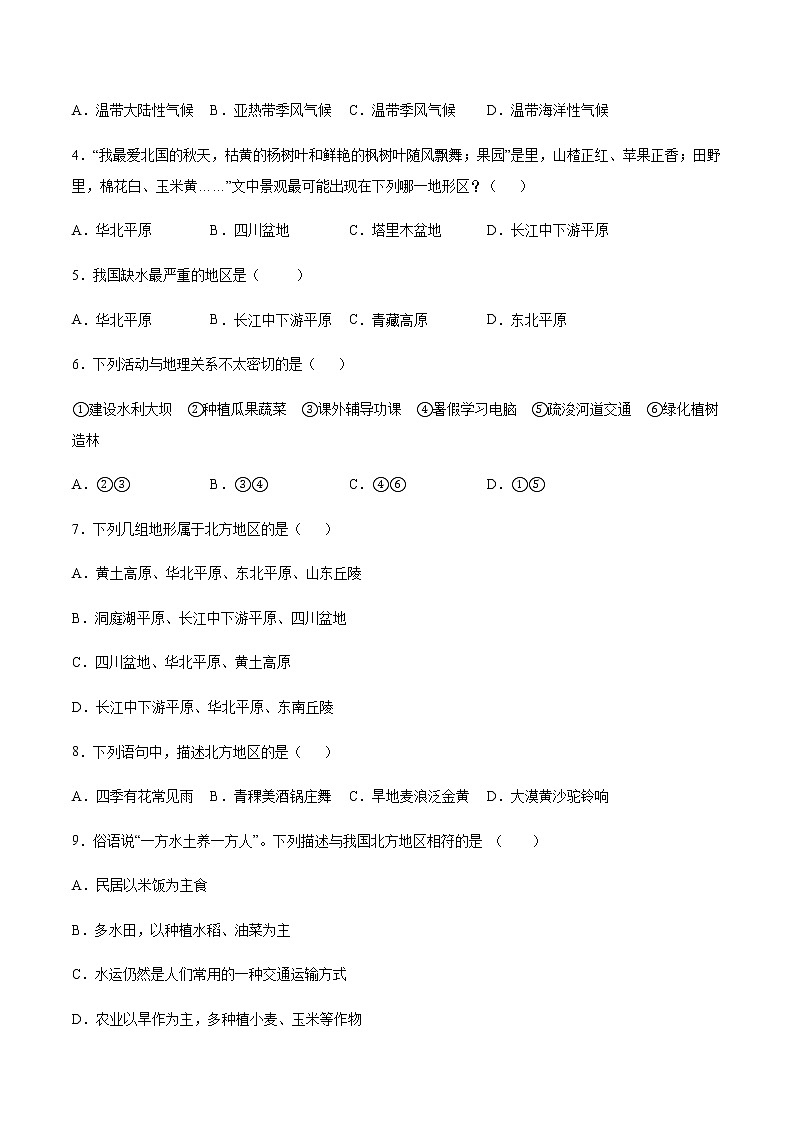 A．温带大陆性气候　B．亚热带季风气候　C．温带季风气候　D．温带海洋性气候

4．“我最爱北国的秋天，枯黄的杨树叶和鲜艳的枫树叶随风飘舞；果园”是里，山楂正红、苹果正香；田野里，棉花白、玉米黄……”文中景观最可能出现在下列哪一地形区？（　）

A．华北平原　B．四川盆地　C．塔里木盆地　D．长江中下游平原

5．我国缺水最严重的地区是（　　）

A．华北平原　B．长江中下游平原　C．青藏高原　D．东北平原

6．下列活动与地理关系不太密切的是（　）

①建设水利大坝　②种植瓜果蔬菜　③课外辅导功课　④暑假学习电脑　⑤疏浚河道交通　⑥绿化植树造林

A．②③　B．③④　C．④⑥　D．①⑤

7．下列几组地形属于北方地区的是（　）

A．黄土高原、华北平原、东北平原、山东丘陵

B．洞庭湖平原、长江中下游平原、四川盆地

C．四川盆地、华北平原、黄土高原

D．长江中下游平原、华北平原、东南丘陵

8．下列语句中，描述北方地区的是（　）

A．四季有花常见雨　B．青稞美酒锅庄舞　C．旱地麦浪泛金黄　D．大漠黄沙驼铃响

9．俗语说“一方水土养一方人”。下列描述与我国北方地区相符的是 （　　）

A．民居以米饭为主食

B．多水田，以种植水稻、油菜为主

C．水运仍然是人们常用的一种交通运输方式

D．农业以旱作为主，多种植小麦、玉米等作物